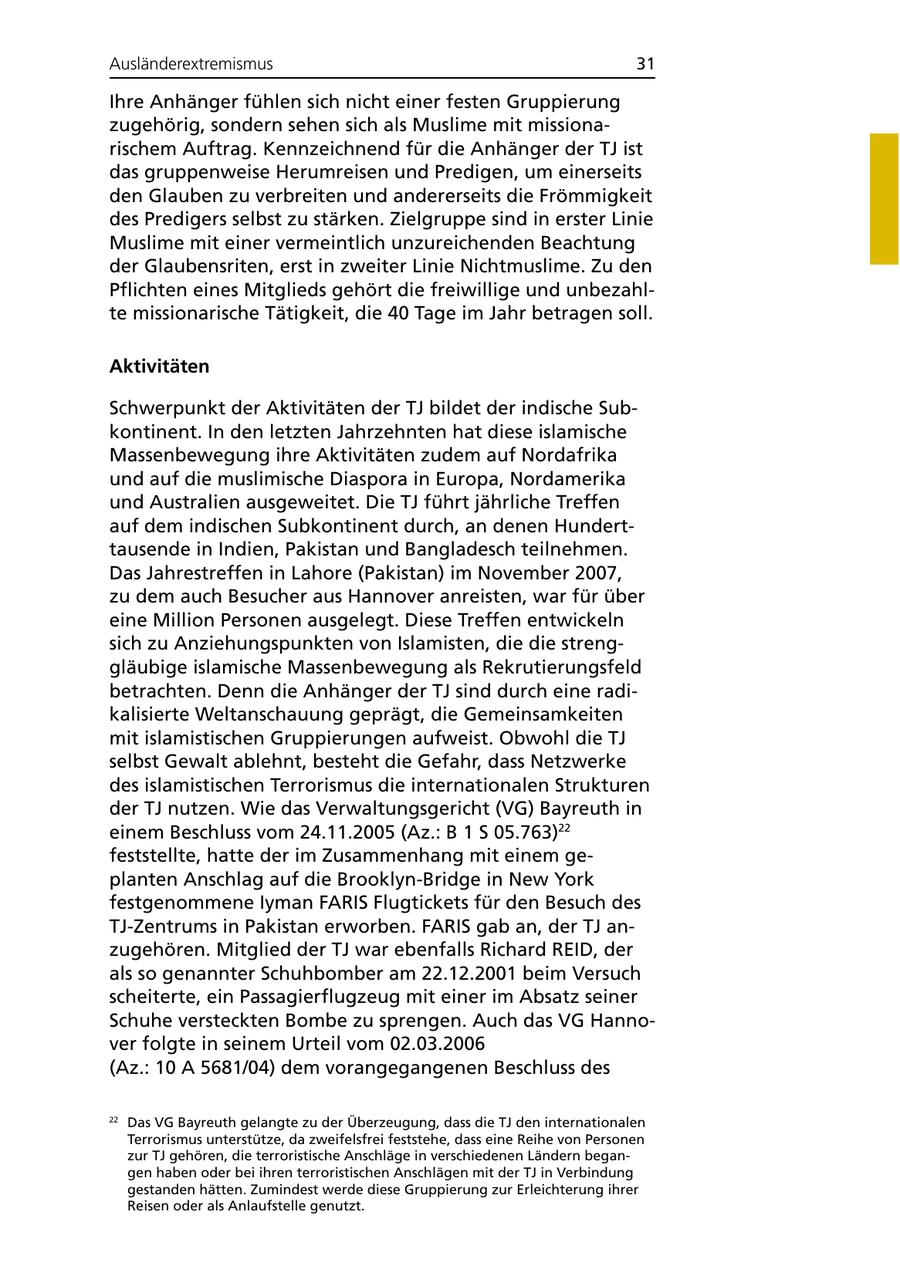 Ausländerextremismus 31

Ihre Anhänger fühlen sich nicht einer festen Gruppierung zugehörig, sondern sehen sich als Muslime mit missionarischem Auftrag. Kennzeichnend für die Anhänger der TJ ist das gruppenweise Herumreisen und Predigen, um einerseits den Glauben zu verbreiten und andererseits die Frömmigkeit des Predigers selbst zu stärken. Zielgruppe sind in erster Linie Muslime mit einer vermeintlich unzureichenden Beachtung der Glaubensriten, erst in zweiter Linie Nichtmuslime. Zu den Pflichten eines Mitglieds gehört die freiwillige und unbezahlte missionarische Tätigkeit, die 40 Tage im Jahr betragen soll.

Aktivitäten

Schwerpunkt der Aktivitäten der TJ bildet der indische Subkontinent. In den letzten Jahrzehnten hat diese islamische Massenbewegung ihre Aktivitäten zudem auf Nordafrika und auf die muslimische Diaspora in Europa, Nordamerika und Australien ausgeweitet. Die TJ führt jährliche Treffen auf dem indischen Subkontinent durch, an denen Hunderttausende in Indien, Pakistan und Bangladesch teilnehmen. Das Jahrestreffen in Lahore (Pakistan) im November 2007, zu dem auch Besucher aus Hannover anreisten, war für über eine Million Personen ausgelegt. Diese Treffen entwickeln sich zu Anziehungspunkten von Islamisten, die die strenggläubige islamische Massenbewegung als Rekrutierungsfeld betrachten. Denn die Anhänger der TJ sind durch eine radikalisierte Weltanschauung geprägt, die Gemeinsamkeiten mit islamistischen Gruppierungen aufweist. Obwohl die TJ selbst Gewalt ablehnt, besteht die Gefahr, dass Netzwerke des islamistischen Terrorismus die internationalen Strukturen der TJ nutzen. Wie das Verwaltungsgericht (VG) Bayreuth in einem Beschluss vom 24.11.2005 (Az.: B 1 S 05.763)$^{22}$ feststellte, hatte der im Zusammenhang mit einem geplanten Anschlag auf die Brooklyn-Bridge in New York festgenommene Iyman FARIS Flugtickets für den Besuch des TJ-Zentrums in Pakistan erworben. FARIS gab an, der TJ anzugehören. Mitglied der TJ war ebenfalls Richard REID, der als so genannter Schuhbomber am 22.12.2001 beim Versuch scheiterte, ein Passagierflugzeug mit einer im Absatz seiner Schuhe versteckten Bombe zu sprengen. Auch das VG Hannover folgte in seinem Urteil vom 02.03.2006
(Az.: 10 A 5681/04) dem vorangegangenen Beschluss des

$^{22}$ Das VG Bayreuth gelangte zu der Überzeugung, dass die TJ den internationalen Terrorismus unterstütze, da zweifelsfrei feststehe, dass eine Reihe von Personen zur TJ gehören, die terroristische Anschläge in verschiedenen Ländern begangen haben oder bei ihren terroristischen Anschlägen mit der TJ in Verbindung gestanden hätten. Zumindest werde diese Gruppierung zur Erleichterung ihrer Reisen oder als Anlaufstelle genutzt.